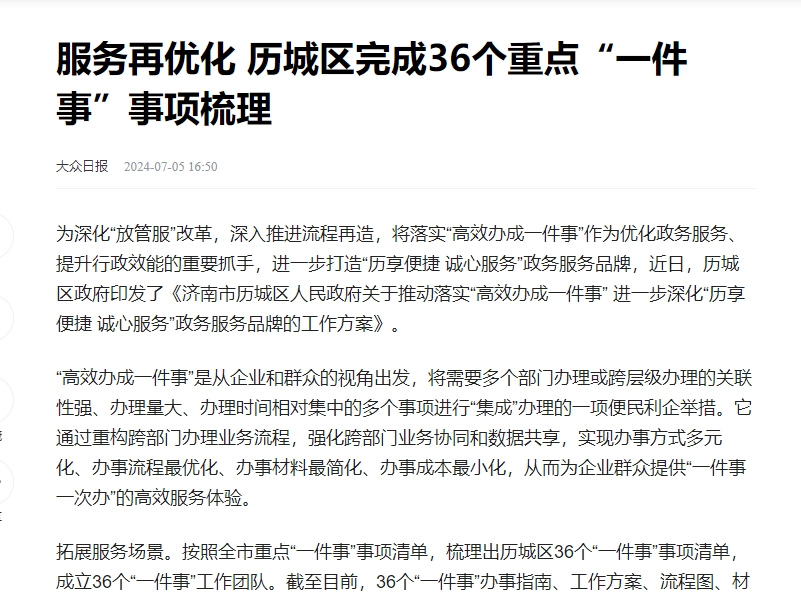 服务再优化 历城区完成36个重点“一件事”事项梳理

大众日报 2024-07-05 16:50

为深化“放管服”改革，深入推进流程再造，将落实“高效办成一件事”作为优化政务服务、提升行政效能的重要抓手，进一步打造“历享便捷 诚心服务”政务服务品牌，近日，历城区政府印发了《济南市历城区人民政府关于推动落实“高效办成一件事” 进一步深化“历享便捷 诚心服务”政务服务品牌的工作方案》。

“高效办成一件事”是从企业和群众的视角出发，将需要多个部门办理或跨层级办理的关联性强、办理量大、办理时间相对集中的多个事项进行“集成”办理的一项便民利企举措。它通过重构跨部门办理业务流程，强化跨部门业务协同和数据共享，实现办事方式多元化、办事流程最优化、办事材料最简化、办事成本最小化，从而为企业群众提供“一件事一次办”的高效服务体验。

拓展服务场景。按照全市重点“一件事”事项清单，梳理出历城区36个“一件事”事项清单，成立36个“一件事”工作团队。截至目前，36个“一件事”办事指南、工作方案、流程图、材